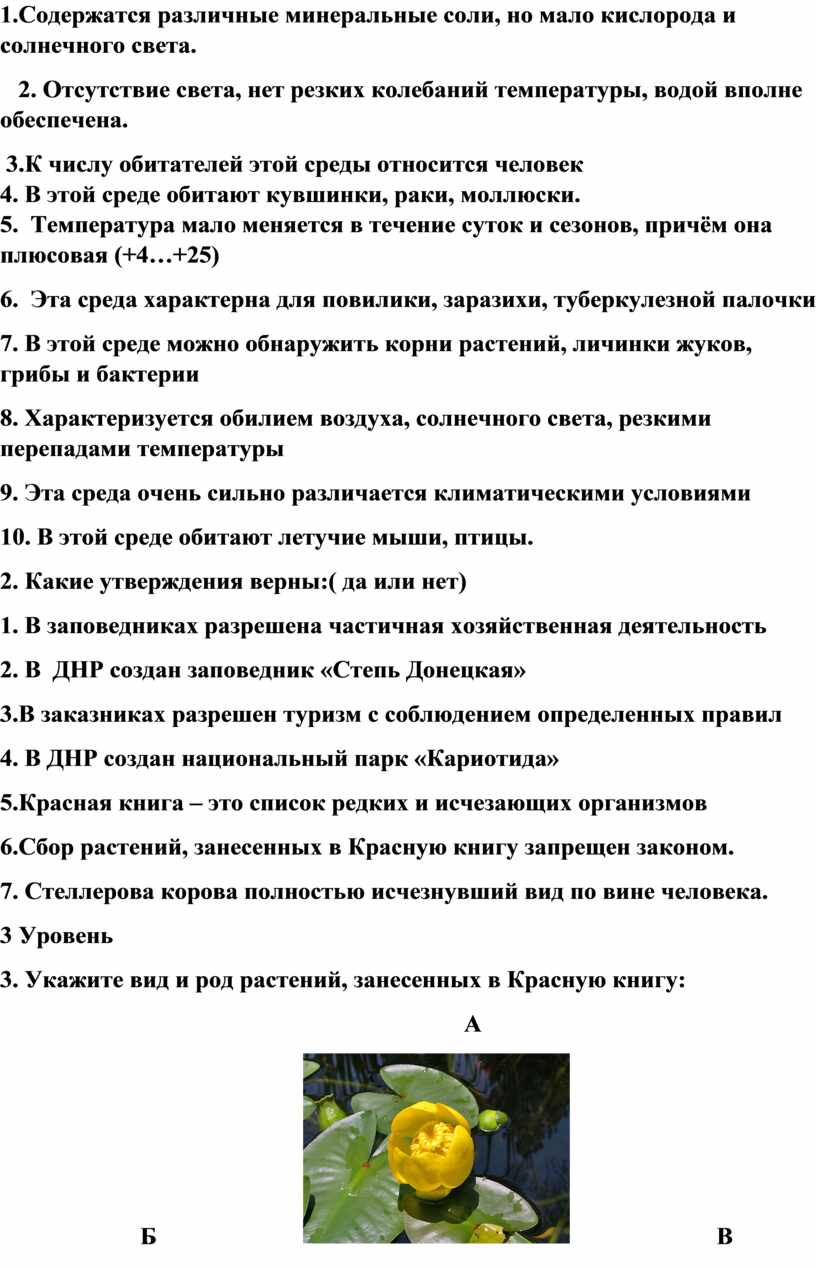 1.Содержатся различные минеральные соли, но мало кислорода и солнечного света.

2. Отсутствие света, нет резких колебаний температуры, водой вполне обеспечена.

3.К числу обитателей этой среды относится человек
4. В этой среде обитают кувшинки, раки, моллюски.
5. Температура мало меняется в течение суток и сезонов, причём она плюсовая (+4…+25)

6. Эта среда характерна для повилики, заразихи, туберкулезной палочки

7. В этой среде можно обнаружить корни растений, личинки жуков, грибы и бактерии

8. Характеризуется обилием воздуха, солнечного света, резкими перепадами температуры

9. Эта среда очень сильно различается климатическими условиями

10. В этой среде обитают летучие мыши, птицы.

2. Какие утверждения верны:( да или нет)

1. В заповедниках разрешена частичная хозяйственная деятельность

2. В ДНР создан заповедник «Степь Донецкая»

3.В заказниках разрешен туризм с соблюдением определенных правил

4. В ДНР создан национальный парк «Кариотида»

5.Красная книга – это список редких и исчезающих организмов

6.Сбор растений, занесенных в Красную книгу запрещен законом.

7. Стеллерова корова полностью исчезнувший вид по вине человека.

3 Уровень

3. Укажите вид и род растений, занесенных в Красную книгу:

А

Б

В